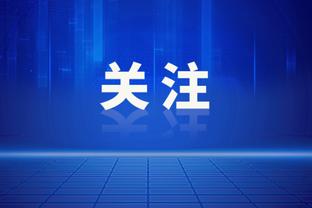 关注